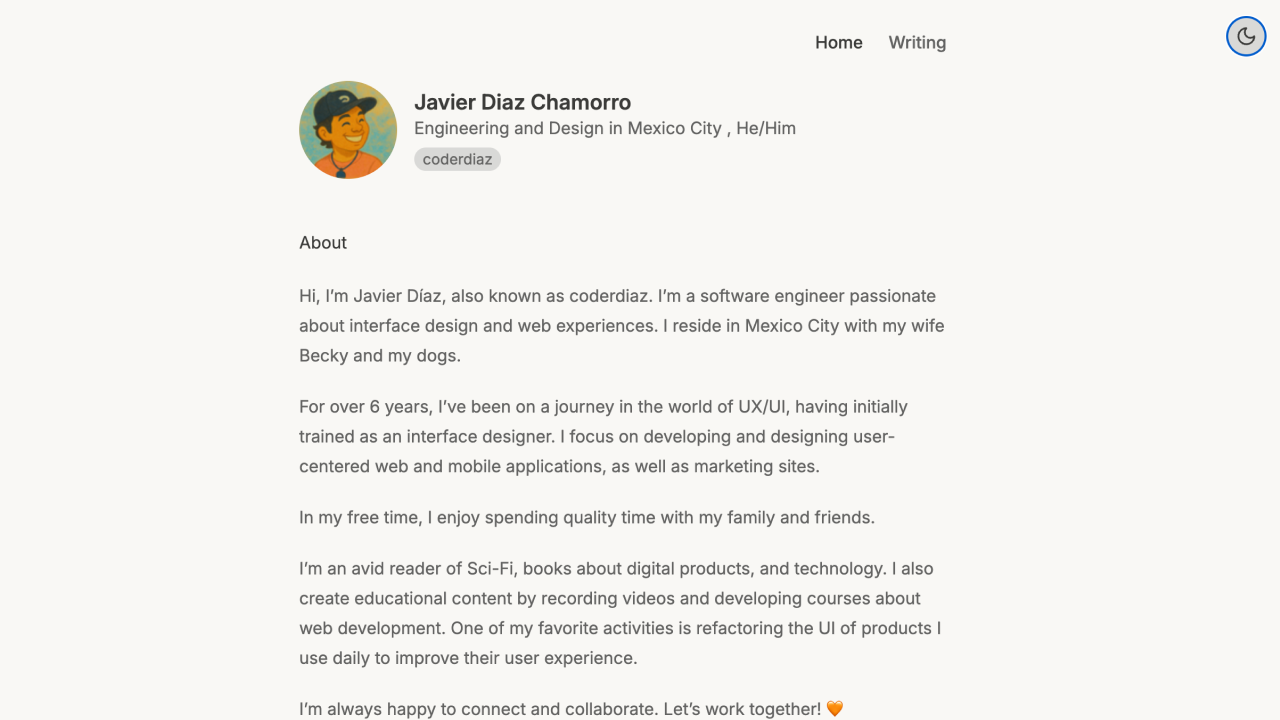 Home Writing

Javier Diaz Chamorro
Engineering and Design in Mexico City , He/Him
coderdiaz

About

Hi, I'm Javier Díaz, also known as coderdiaz. I'm a software engineer passionate about interface design and web experiences. I reside in Mexico City with my wife Becky and my dogs.

For over 6 years, I've been on a journey in the world of UX/UI, having initially trained as an interface designer. I focus on developing and designing user-centered web and mobile applications, as well as marketing sites.

In my free time, I enjoy spending quality time with my family and friends.

I'm an avid reader of Sci-Fi, books about digital products, and technology. I also create educational content by recording videos and developing courses about web development. One of my favorite activities is refactoring the UI of products I use daily to improve their user experience.

I'm always happy to connect and collaborate. Let's work together! 🧡